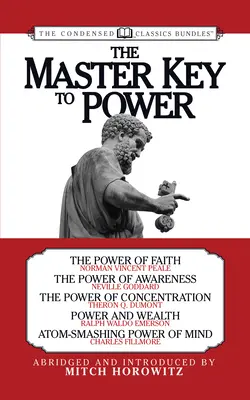 THE CONDENSED CLASSICS BUNDLES™

THE MASTER KEY TO POWER

THE POWER OF FAITH
NORMAN VINCENT PEALE
THE POWER OF AWARENESS
NEVILLE GODDARD
THE POWER OF CONCENTRATION
THERON Q. DUMONT
POWER AND WEALTH
RALPH WALDO EMERSON
ATOM-SMASHING POWER OF MIND
CHARLES FILLMORE

ABRIDGED AND INTRODUCED BY
MITCH HOROWITZ